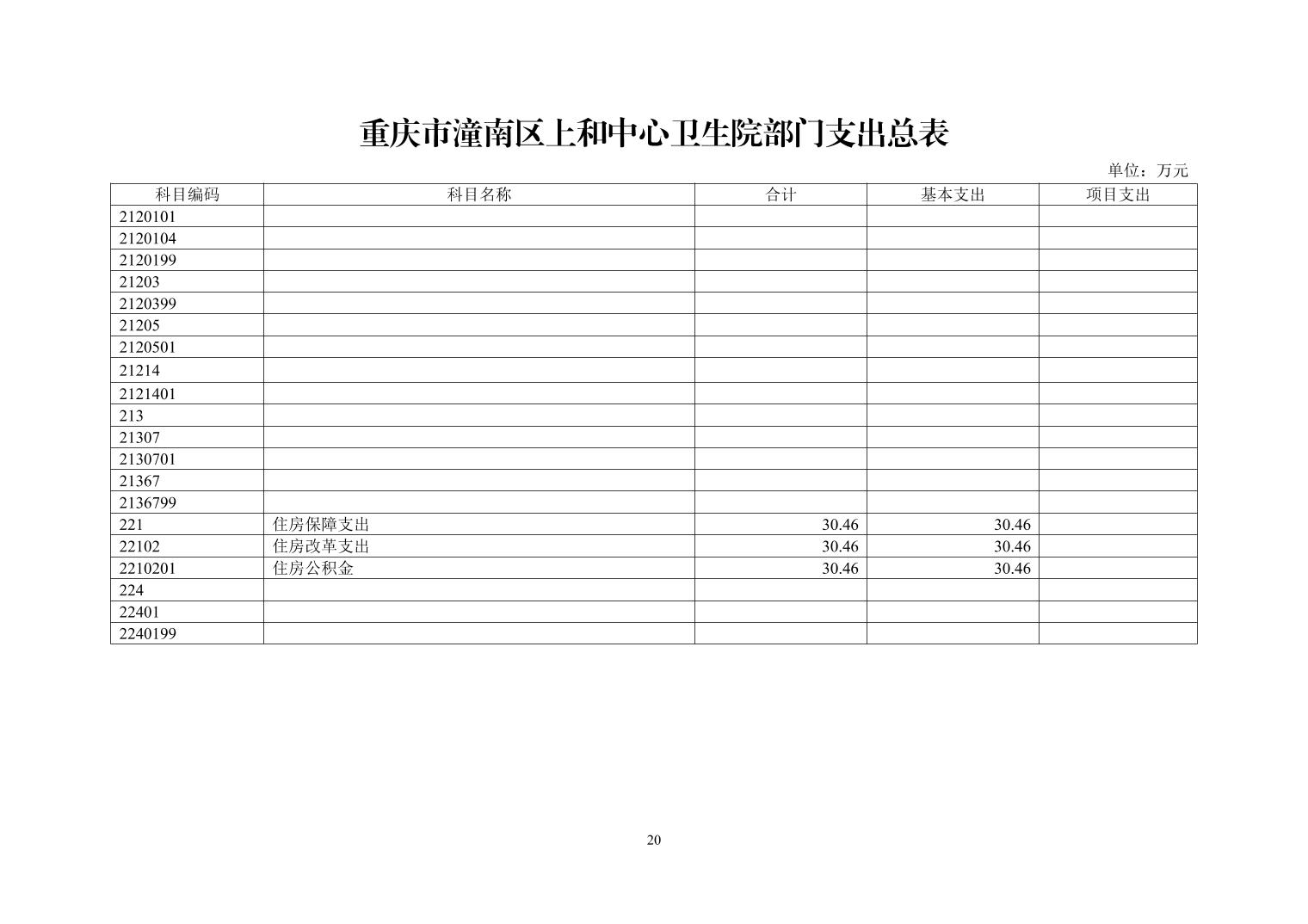 重庆市潼南区上和中心卫生院部门支出总表

单位：万元

| 科目编码 | 科目名称 | 合计 | 基本支出 | 项目支出 |
|---|---|---|---|---|
| 2120101 | | | | |
| 2120104 | | | | |
| 2120199 | | | | |
| 21203 | | | | |
| 2120399 | | | | |
| 21205 | | | | |
| 2120501 | | | | |
| 21214 | | | | |
| 2121401 | | | | |
| 213 | | | | |
| 21307 | | | | |
| 2130701 | | | | |
| 21367 | | | | |
| 2136799 | | | | |
| 221 | 住房保障支出 | 30.46 | 30.46 | |
| 22102 | 住房改革支出 | 30.46 | 30.46 | |
| 2210201 | 住房公积金 | 30.46 | 30.46 | |
| 224 | | | | |
| 22401 | | | | |
| 2240199 | | | | |

20